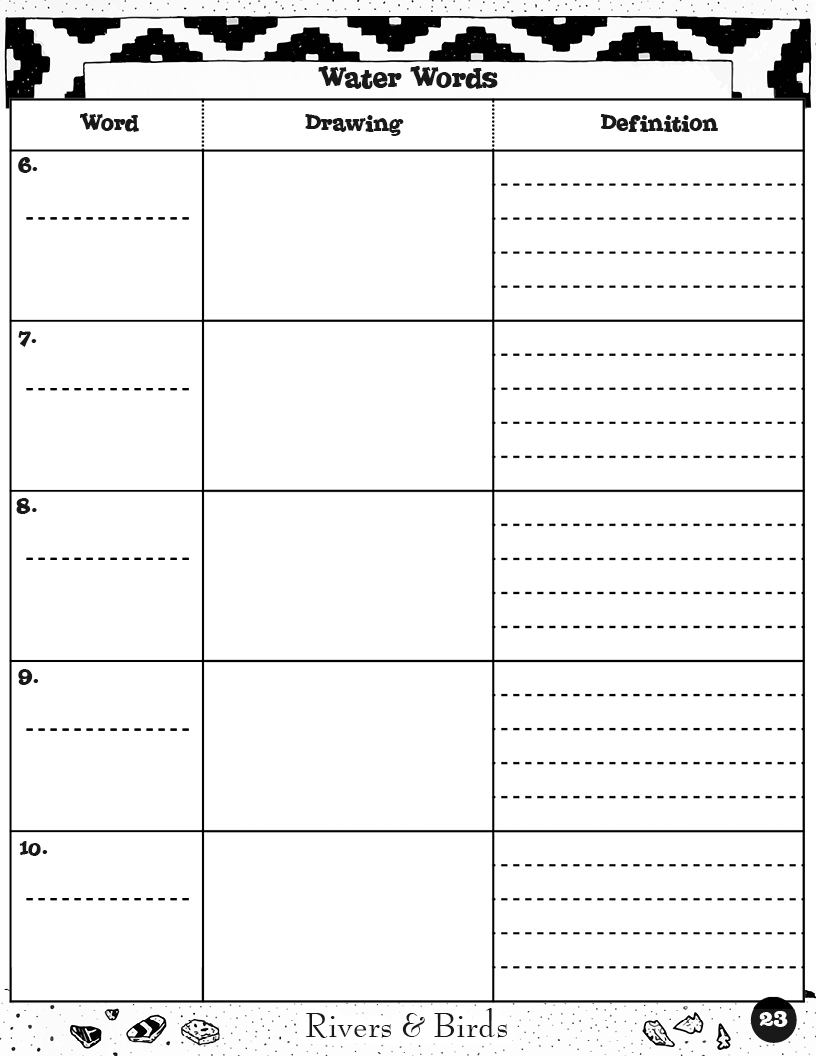 Water Words

| Word | Drawing | Definition |
|---|---|---|
| 6. | | |
| 7. | | |
| 8. | | |
| 9. | | |
| 10. | | |

Rivers & Birds

23